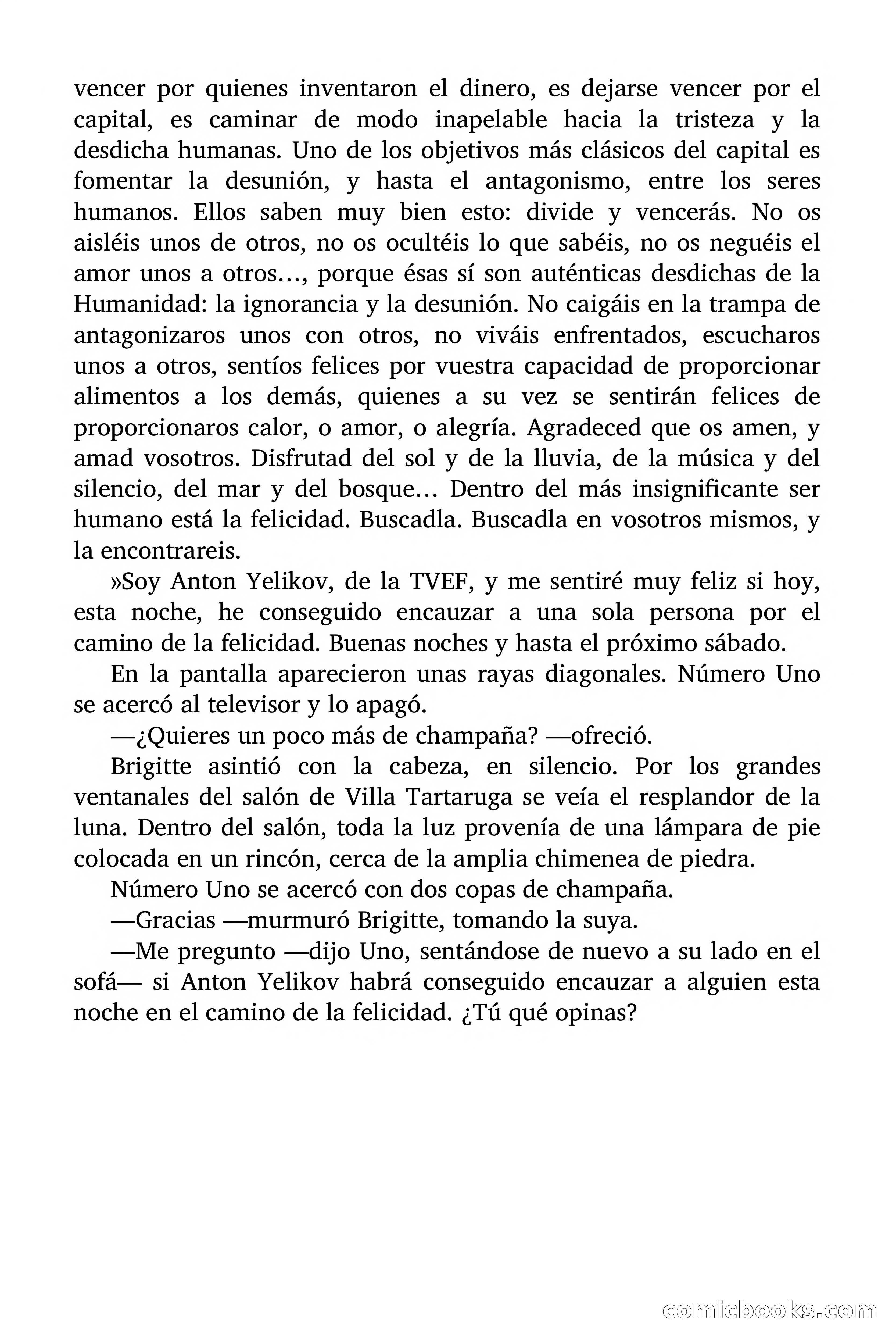 vencer por quienes inventaron el dinero, es dejarse vencer por el capital, es caminar de modo inapelable hacia la tristeza y la desdicha humanas. Uno de los objetivos más clásicos del capital es fomentar la desunión, y hasta el antagonismo, entre los seres humanos. Ellos saben muy bien esto: divide y vencerás. No os aisléis unos de otros, no os ocultéis lo que sabéis, no os neguéis el amor unos a otros…, porque ésas sí son auténticas desdichas de la Humanidad: la ignorancia y la desunión. No caigáis en la trampa de antagonizaros unos con otros, no viváis enfrentados, escucharos unos a otros, sentíos felices por vuestra capacidad de proporcionar alimentos a los demás, quienes a su vez se sentirán felices de proporcionaros calor, o amor, o alegría. Agradeced que os amen, y amad vosotros. Disfrutad del sol y de la lluvia, de la música y del silencio, del mar y del bosque… Dentro del más insignificante ser humano está la felicidad. Buscadla. Buscadla en vosotros mismos, y la encontrareis.

»Soy Anton Yelikov, de la TVEF, y me sentiré muy feliz si hoy, esta noche, he conseguido encauzar a una sola persona por el camino de la felicidad. Buenas noches y hasta el próximo sábado.

En la pantalla aparecieron unas rayas diagonales. Número Uno se acercó al televisor y lo apagó.

—¿Quieres un poco más de champaña? —ofreció.

Brigitte asintió con la cabeza, en silencio. Por los grandes ventanales del salón de Villa Tartaruga se veía el resplandor de la luna. Dentro del salón, toda la luz provenía de una lámpara de pie colocada en un rincón, cerca de la amplia chimenea de piedra.

Número Uno se acercó con dos copas de champaña.

—Gracias —murmuró Brigitte, tomando la suya.

—Me pregunto —dijo Uno, sentándose de nuevo a su lado en el sofá— si Anton Yelikov habrá conseguido encauzar a alguien esta noche en el camino de la felicidad. ¿Tú qué opinas?

comicbooks.com